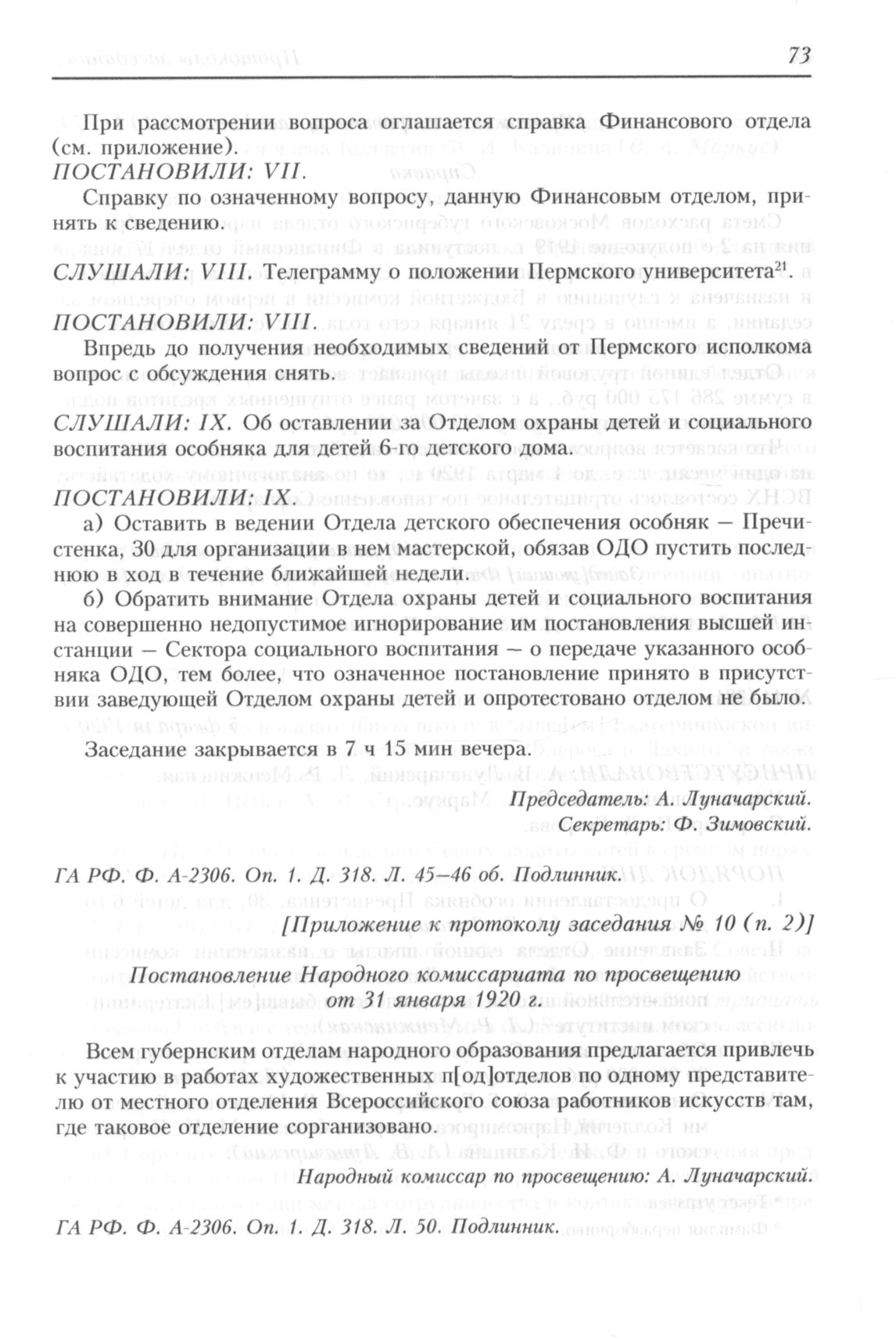 73

При рассмотрении вопроса оглашается справка Финансового отдела (см. приложение).

ПОСТАНОВИЛИ: VII.

Справку по означенному вопросу, данную Финансовым отделом, принять к сведению.

СЛУШАЛИ: VIII. Телеграмму о положении Пермского университета$^{21}$.

ПОСТАНОВИЛИ: VIII.

Впредь до получения необходимых сведений от Пермского исполкома вопрос с обсуждения снять.

СЛУШАЛИ: IX. Об оставлении за Отделом охраны детей и социального воспитания особняка для детей 6-го детского дома.

ПОСТАНОВИЛИ: IX.

а) Оставить в ведении Отдела детского обеспечения особняк – Пречистенка, 30 для организации в нем мастерской, обязав ОДО пустить последнюю в ход в течение ближайшей недели.

б) Обратить внимание Отдела охраны детей и социального воспитания на совершенно недопустимое игнорирование им постановления высшей инстанции – Сектора социального воспитания – о передаче указанного особняка ОДО, тем более, что означенное постановление принято в присутствии заведующей Отделом охраны детей и опротестовано отделом не было.

Заседание закрывается в 7 ч 15 мин вечера.

Председатель: А. Луначарский.
Секретарь: Ф. Зимовский.

ГА РФ. Ф. А-2306. Оп. 1. Д. 318. Л. 45–46 об. Подлинник.

[Приложение к протоколу заседания № 10 (п. 2)]

Постановление Народного комиссариата по просвещению от 31 января 1920 г.

Всем губернским отделам народного образования предлагается привлечь к участию в работах художественных п[од]отделов по одному представителю от местного отделения Всероссийского союза работников искусств там, где таковое отделение сорганизовано.

Народный комиссар по просвещению: А. Луначарский.

ГА РФ. Ф. А-2306. Оп. 1. Д. 318. Л. 50. Подлинник.